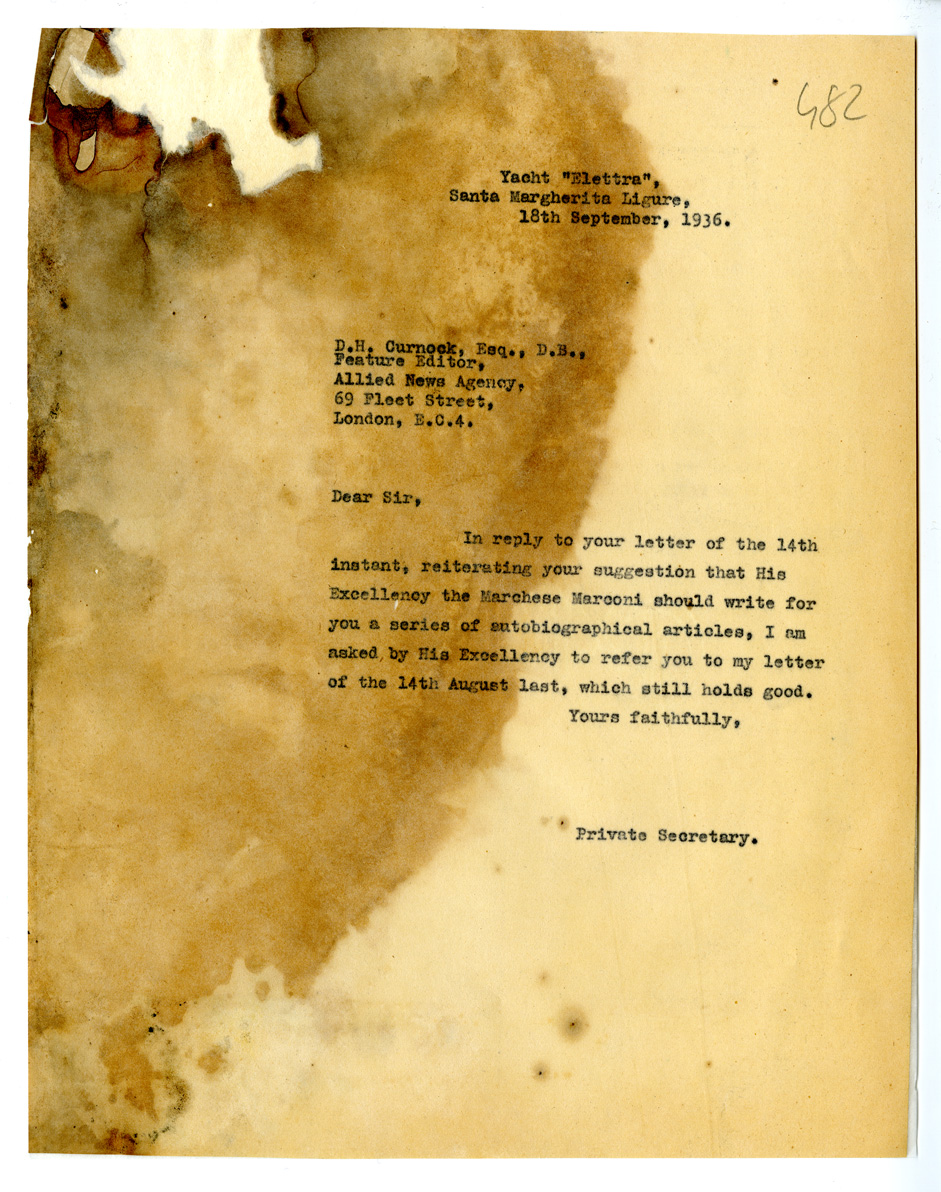 482

Yacht "Elettra",
Santa Margherita Ligure,
18th September, 1936.

D.H. Curnock, Esq., D.B.,
Feature Editor,
Allied News Agency,
69 Fleet Street,
London, E.C.4.

Dear Sir,

In reply to your letter of the 14th instant, reiterating your suggestion that His Excellency the Marchese Marconi should write for you a series of autobiographical articles, I am asked by His Excellency to refer you to my letter of the 14th August last, which still holds good.

Yours faithfully,

Private Secretary.